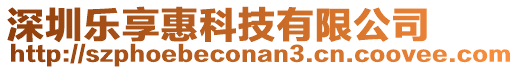 深圳乐享惠科技有限公司
http://szphoebeconan3.cn.coovee.com